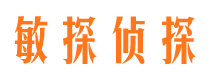 敏探侦探